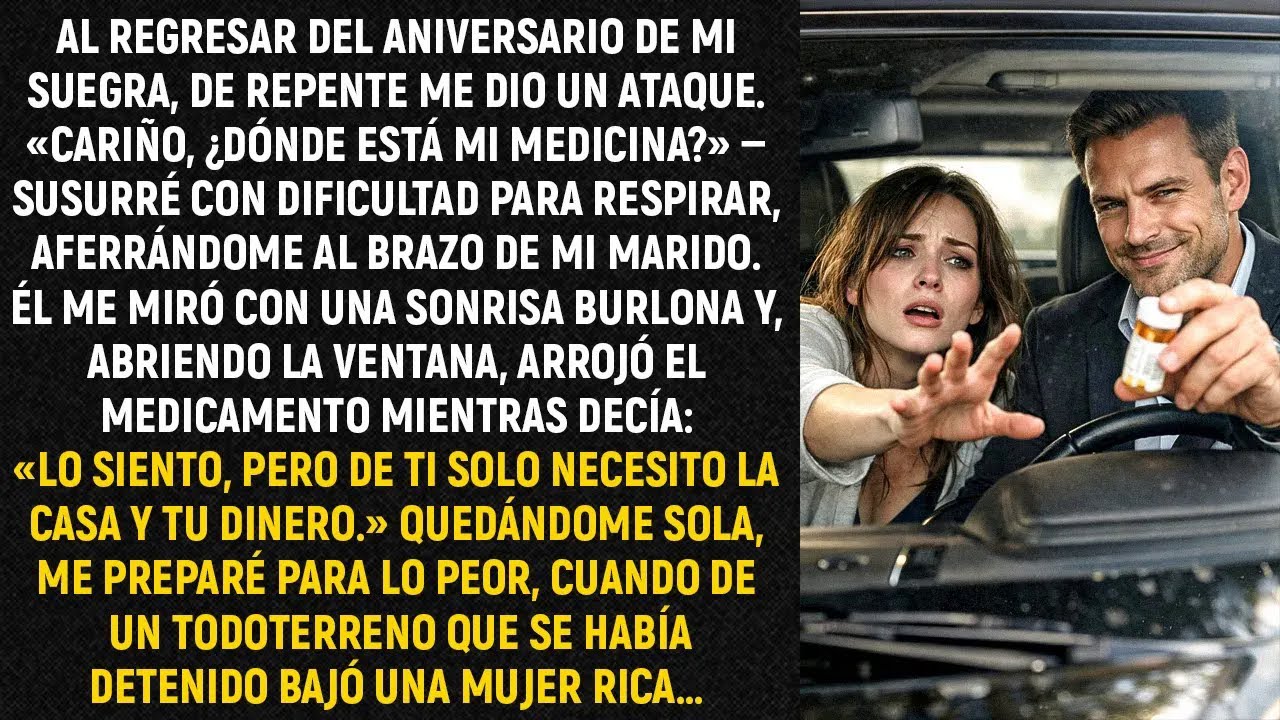 AL REGRESAR DEL ANIVERSARIO DE MI SUEGRA, DE REPENTE ME DIO UN ATAQUE. «CARIÑO, ¿DÓNDE ESTÁ MI MEDICINA?» — SUSURRÉ CON DIFICULTAD PARA RESPIRAR, AFERRÁNDOME AL BRAZO DE MI MARIDO. ÉL ME MIRÓ CON UNA SONRISA BURLONA Y, ABRIENDO LA VENTANA, ARROJÓ EL MEDICAMENTO MIENTRAS DECÍA:
«LO SIENTO, PERO DE TI SOLO NECESITO LA CASA Y TU DINERO.» QUEDÁNDOME SOLA, ME PREPARÉ PARA LO PEOR, CUANDO DE UN TODOTERRENO QUE SE HABÍA DETENIDO BAJÓ UNA MUJER RICA...